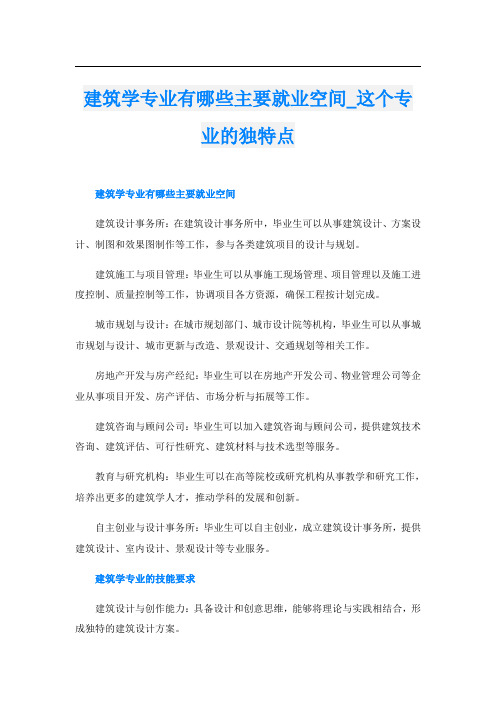 建筑学专业有哪些主要就业空间_这个专业的独特点

建筑学专业有哪些主要就业空间

建筑设计事务所：在建筑设计事务所中，毕业生可以从事建筑设计、方案设计、制图和效果图制作等工作，参与各类建筑项目的设计与规划。

建筑施工与项目管理：毕业生可以从事施工现场管理、项目管理以及施工进度控制、质量控制等工作，协调项目各方资源，确保工程按计划完成。

城市规划与设计：在城市规划部门、城市设计院等机构，毕业生可以从事城市规划与设计、城市更新与改造、景观设计、交通规划等相关工作。

房地产开发与房产经纪：毕业生可以在房地产开发公司、物业管理公司等企业从事项目开发、房产评估、市场分析与拓展等工作。

建筑咨询与顾问公司：毕业生可以加入建筑咨询与顾问公司，提供建筑技术咨询、建筑评估、可行性研究、建筑材料与技术选型等服务。

教育与研究机构：毕业生可以在高等院校或研究机构从事教学和研究工作，培养出更多的建筑学人才，推动学科的发展和创新。

自主创业与设计事务所：毕业生可以自主创业，成立建筑设计事务所，提供建筑设计、室内设计、景观设计等专业服务。

建筑学专业的技能要求

建筑设计与创作能力：具备设计和创意思维，能够将理论与实践相结合，形成独特的建筑设计方案。